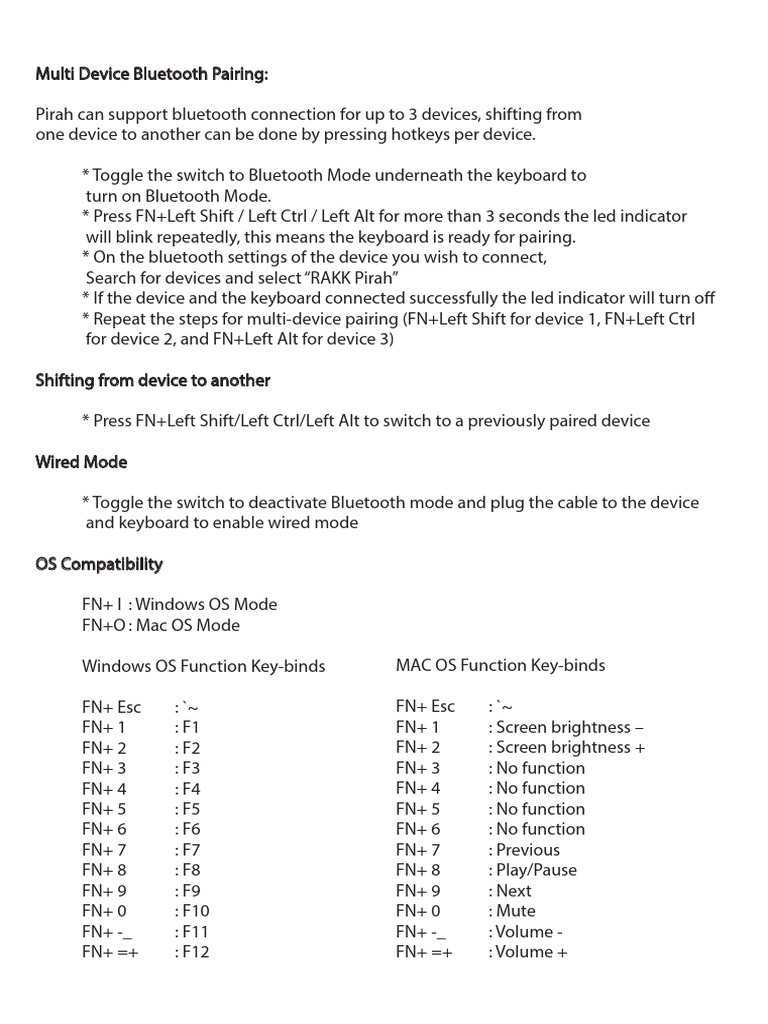 Multi Device Bluetooth Pairing:

Pirah can support bluetooth connection for up to 3 devices, shifting from one device to another can be done by pressing hotkeys per device.

* Toggle the switch to Bluetooth Mode underneath the keyboard to turn on Bluetooth Mode.
* Press FN+Left Shift / Left Ctrl / Left Alt for more than 3 seconds the led indicator will blink repeatedly, this means the keyboard is ready for pairing.
* On the bluetooth settings of the device you wish to connect, Search for devices and select “RAKK Pirah”
* If the device and the keyboard connected successfully the led indicator will turn off
* Repeat the steps for multi-device pairing (FN+Left Shift for device 1, FN+Left Ctrl for device 2, and FN+Left Alt for device 3)

Shifting from device to another

* Press FN+Left Shift/Left Ctrl/Left Alt to switch to a previously paired device

Wired Mode

* Toggle the switch to deactivate Bluetooth mode and plug the cable to the device and keyboard to enable wired mode

OS Compatibility

FN+ I : Windows OS Mode
FN+O : Mac OS Mode

Windows OS Function Key-binds

FN+ Esc : `~
FN+ 1 : F1
FN+ 2 : F2
FN+ 3 : F3
FN+ 4 : F4
FN+ 5 : F5
FN+ 6 : F6
FN+ 7 : F7
FN+ 8 : F8
FN+ 9 : F9
FN+ 0 : F10
FN+ -_ : F11
FN+ =+ : F12

MAC OS Function Key-binds

FN+ Esc : `~
FN+ 1 : Screen brightness –
FN+ 2 : Screen brightness +
FN+ 3 : No function
FN+ 4 : No function
FN+ 5 : No function
FN+ 6 : No function
FN+ 7 : Previous
FN+ 8 : Play/Pause
FN+ 9 : Next
FN+ 0 : Mute
FN+ -_ : Volume -
FN+ =+ : Volume +